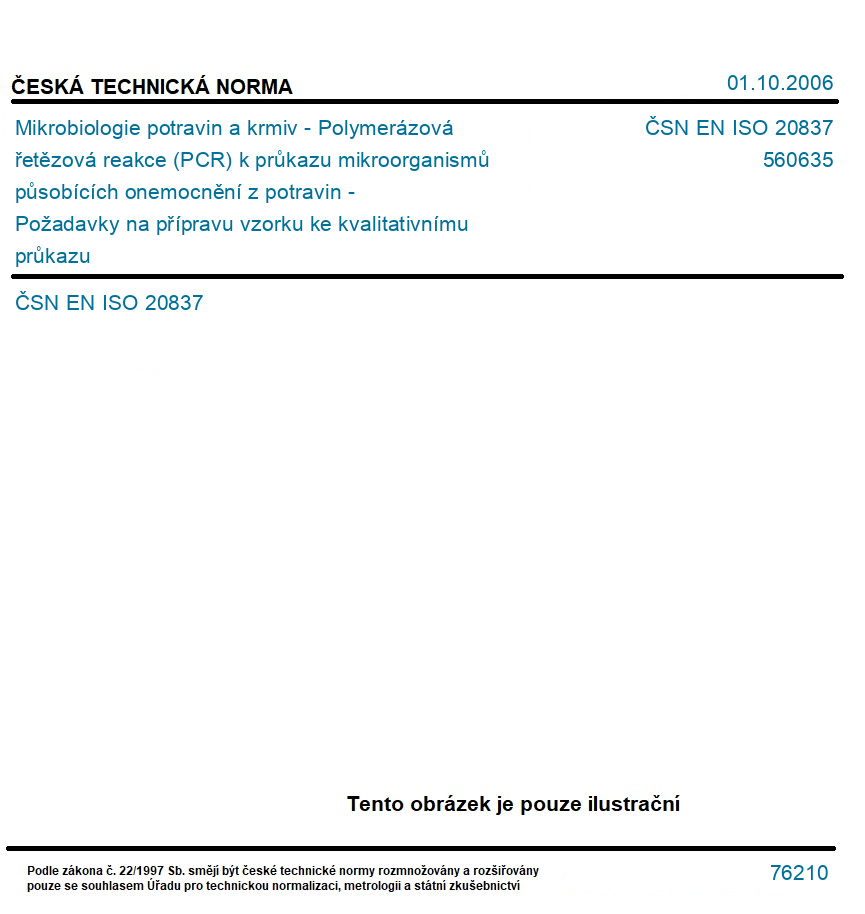 ČESKÁ TECHNICKÁ NORMA

01.10.2006

Mikrobiologie potravin a krmiv - Polymerázová řetězová reakce (PCR) k průkazu mikroorganismů působících onemocnění z potravin - Požadavky na přípravu vzorku ke kvalitativnímu průkazu

ČSN EN ISO 20837
560635

ČSN EN ISO 20837

Tento obrázek je pouze ilustrační

Podle zákona č. 22/1997 Sb. smějí být české technické normy rozmnožovány a rozšiřovány pouze se souhlasem Úřadu pro technickou normalizaci, metrologii a státní zkušebnictví

76210